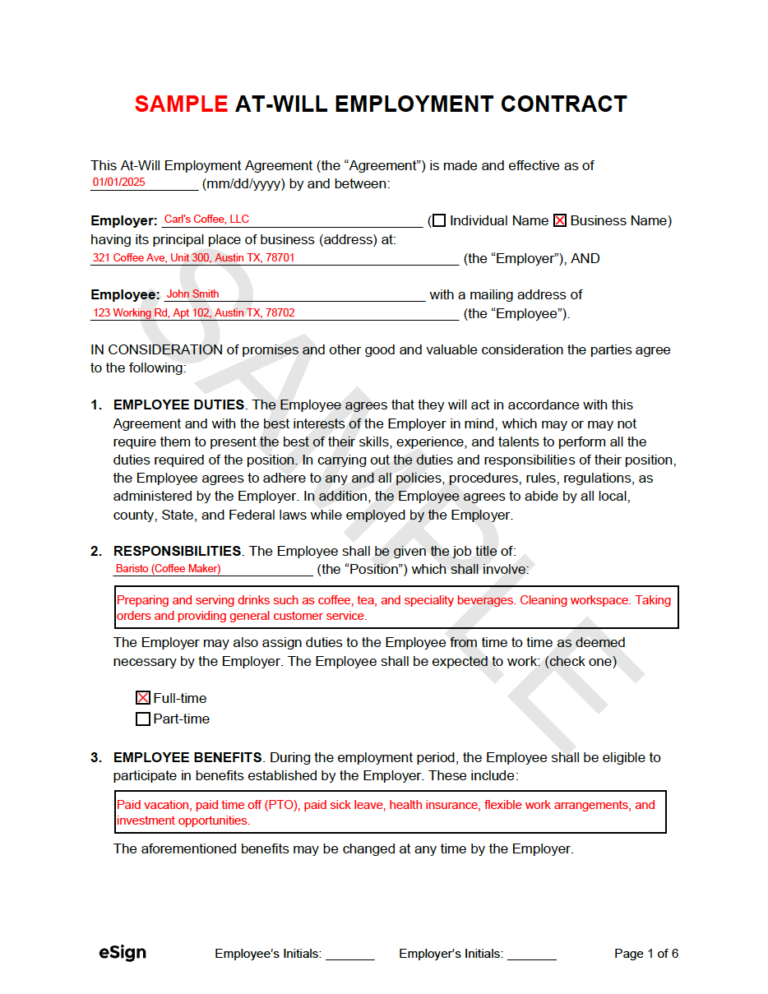 SAMPLE AT-WILL EMPLOYMENT CONTRACT

This At-Will Employment Agreement (the "Agreement") is made and effective as of 01/01/2025 (mm/dd/yyyy) by and between:

Employer: Carl's Coffee, LLC (☐ Individual Name ☒ Business Name) having its principal place of business (address) at: 321 Coffee Ave, Unit 300, Austin TX, 78701 (the "Employer"), AND

Employee: John Smith with a mailing address of 123 Working Rd, Apt 102, Austin TX, 78702 (the "Employee").

IN CONSIDERATION of promises and other good and valuable consideration the parties agree to the following:

1. EMPLOYEE DUTIES. The Employee agrees that they will act in accordance with this Agreement and with the best interests of the Employer in mind, which may or may not require them to present the best of their skills, experience, and talents to perform all the duties required of the position. In carrying out the duties and responsibilities of their position, the Employee agrees to adhere to any and all policies, procedures, rules, regulations, as administered by the Employer. In addition, the Employee agrees to abide by all local, county, State, and Federal laws while employed by the Employer.

2. RESPONSIBILITIES. The Employee shall be given the job title of: Baristo (Coffee Maker) (the "Position") which shall involve:

Preparing and serving drinks such as coffee, tea, and speciality beverages. Cleaning workspace. Taking orders and providing general customer service.

The Employer may also assign duties to the Employee from time to time as deemed necessary by the Employer. The Employee shall be expected to work: (check one)

☒ Full-time
☐ Part-time

3. EMPLOYEE BENEFITS. During the employment period, the Employee shall be eligible to participate in benefits established by the Employer. These include:

Paid vacation, paid time off (PTO), paid sick leave, health insurance, flexible work arrangements, and investment opportunities.

The aforementioned benefits may be changed at any time by the Employer.

SAMPLE

eSign Employee's Initials: _______ Employer's Initials: _______ Page 1 of 6